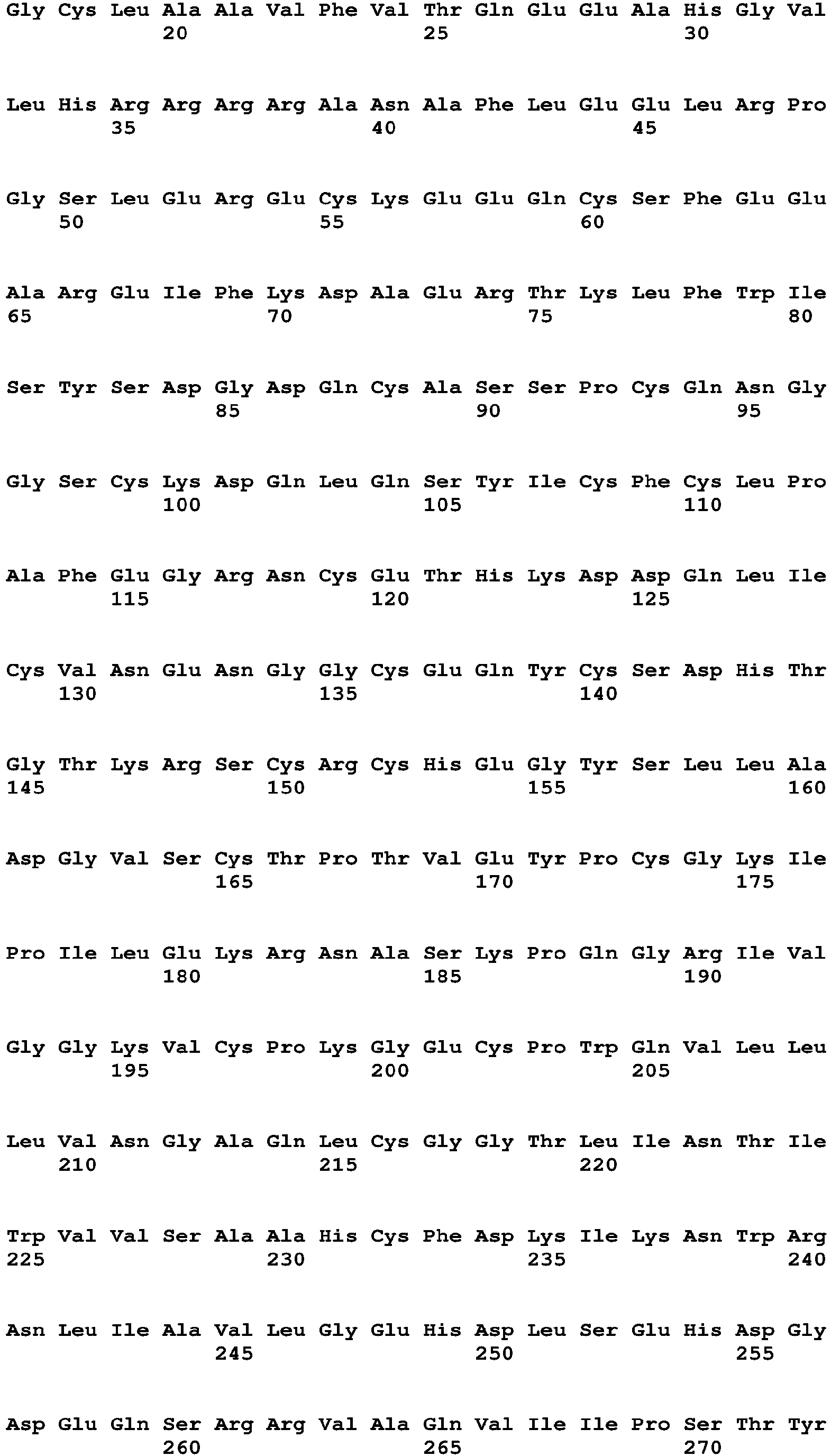 Gly Cys Leu Ala Ala Val Phe Val Thr Gln Glu Glu Ala His Gly Val
20 25 30

Leu His Arg Arg Arg Arg Ala Asn Ala Phe Leu Glu Glu Leu Arg Pro
35 40 45

Gly Ser Leu Glu Arg Glu Cys Lys Glu Glu Gln Cys Ser Phe Glu Glu
50 55 60

Ala Arg Glu Ile Phe Lys Asp Ala Glu Arg Thr Lys Leu Phe Trp Ile
65 70 75 80

Ser Tyr Ser Asp Gly Asp Gln Cys Ala Ser Ser Pro Cys Gln Asn Gly
85 90 95

Gly Ser Cys Lys Asp Gln Leu Gln Ser Tyr Ile Cys Phe Cys Leu Pro
100 105 110

Ala Phe Glu Gly Arg Asn Cys Glu Thr His Lys Asp Asp Gln Leu Ile
115 120 125

Cys Val Asn Glu Asn Gly Gly Cys Glu Gln Tyr Cys Ser Asp His Thr
130 135 140

Gly Thr Lys Arg Ser Cys Arg Cys His Glu Gly Tyr Ser Leu Leu Ala
145 150 155 160

Asp Gly Val Ser Cys Thr Pro Thr Val Glu Tyr Pro Cys Gly Lys Ile
165 170 175

Pro Ile Leu Glu Lys Arg Asn Ala Ser Lys Pro Gln Gly Arg Ile Val
180 185 190

Gly Gly Lys Val Cys Pro Lys Gly Glu Cys Pro Trp Gln Val Leu Leu
195 200 205

Leu Val Asn Gly Ala Gln Leu Cys Gly Gly Thr Leu Ile Asn Thr Ile
210 215 220

Trp Val Val Ser Ala Ala His Cys Phe Asp Lys Ile Lys Asn Trp Arg
225 230 235 240

Asn Leu Ile Ala Val Leu Gly Glu His Asp Leu Ser Glu His Asp Gly
245 250 255

Asp Glu Gln Ser Arg Arg Val Ala Gln Val Ile Ile Pro Ser Thr Tyr
260 265 270